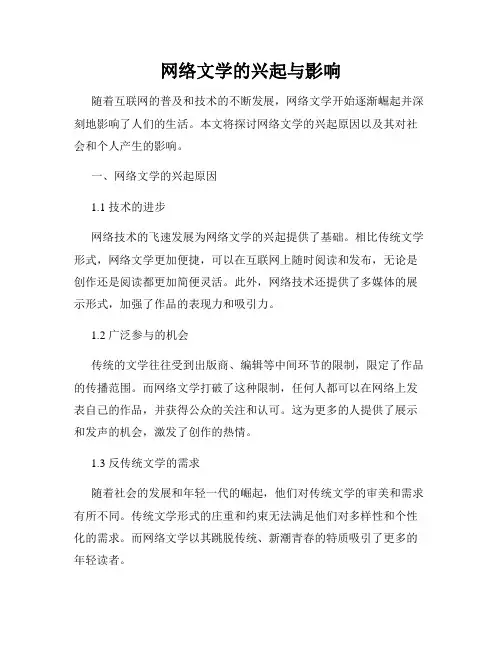 网络文学的兴起与影响

随着互联网的普及和技术的不断发展，网络文学开始逐渐崛起并深刻地影响了人们的生活。本文将探讨网络文学的兴起原因以及其对社会和个人产生的影响。

一、网络文学的兴起原因

1.1 技术的进步

网络技术的飞速发展为网络文学的兴起提供了基础。相比传统文学形式，网络文学更加便捷，可以在互联网上随时阅读和发布，无论是创作还是阅读都更加简便灵活。此外，网络技术还提供了多媒体的展示形式，加强了作品的表现力和吸引力。

1.2 广泛参与的机会

传统的文学往往受到出版商、编辑等中间环节的限制，限定了作品的传播范围。而网络文学打破了这种限制，任何人都可以在网络上发表自己的作品，并获得公众的关注和认可。这为更多的人提供了展示和发声的机会，激发了创作的热情。

1.3 反传统文学的需求

随着社会的发展和年轻一代的崛起，他们对传统文学的审美和需求有所不同。传统文学形式的庄重和约束无法满足他们对多样性和个性化的需求。而网络文学以其跳脱传统、新潮青春的特质吸引了更多的年轻读者。